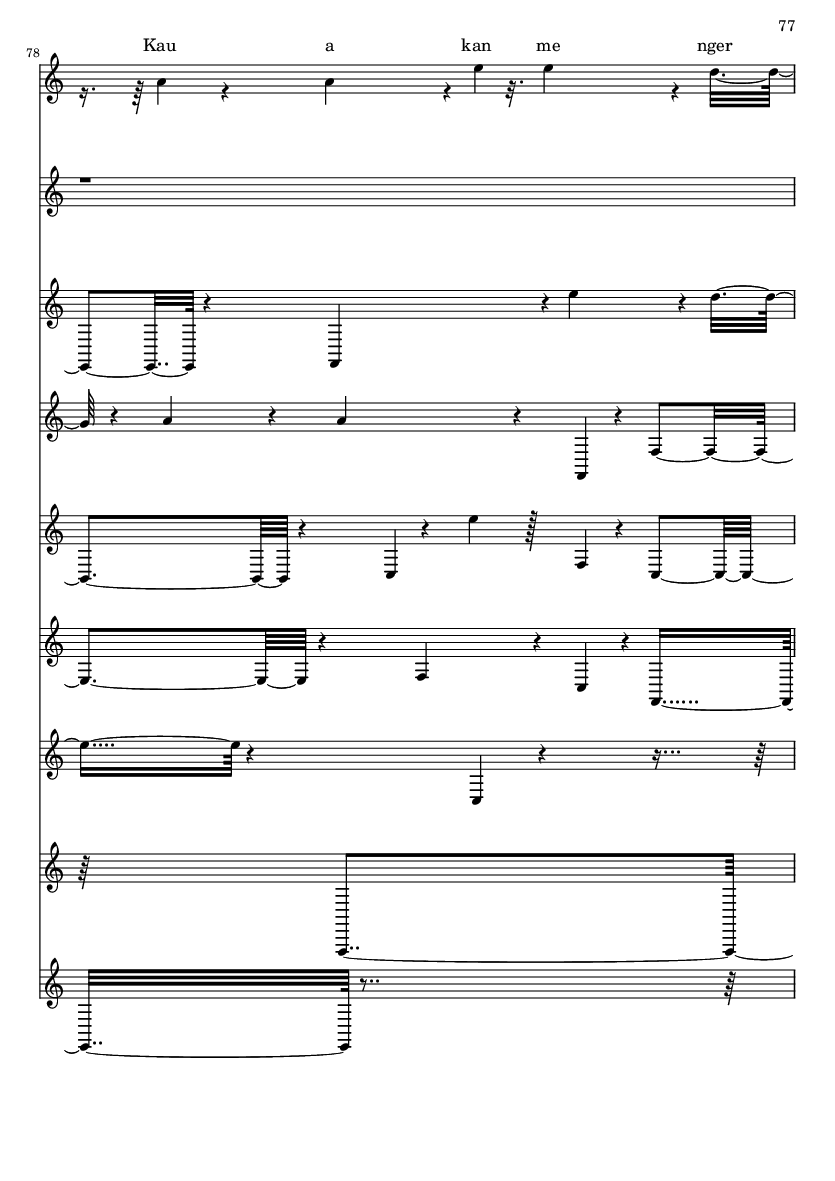 77

78

Kau a kan me nger